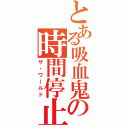 とある吸血鬼の時間停止
ザ・ワールド